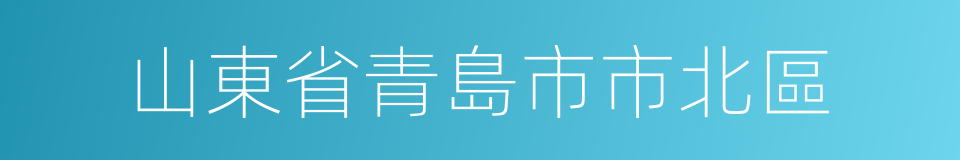 山東省青島市市北區